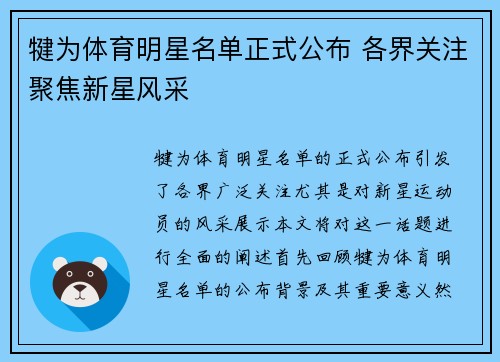 犍为体育明星名单正式公布 各界关注聚焦新星风采

犍为体育明星名单的正式公布引发了各界广泛关注尤其是对新星运动员的风采展示本文将对这一话题进行全面的阐述首先回顾犍为体育明星名单的公布背景及其重要意义然